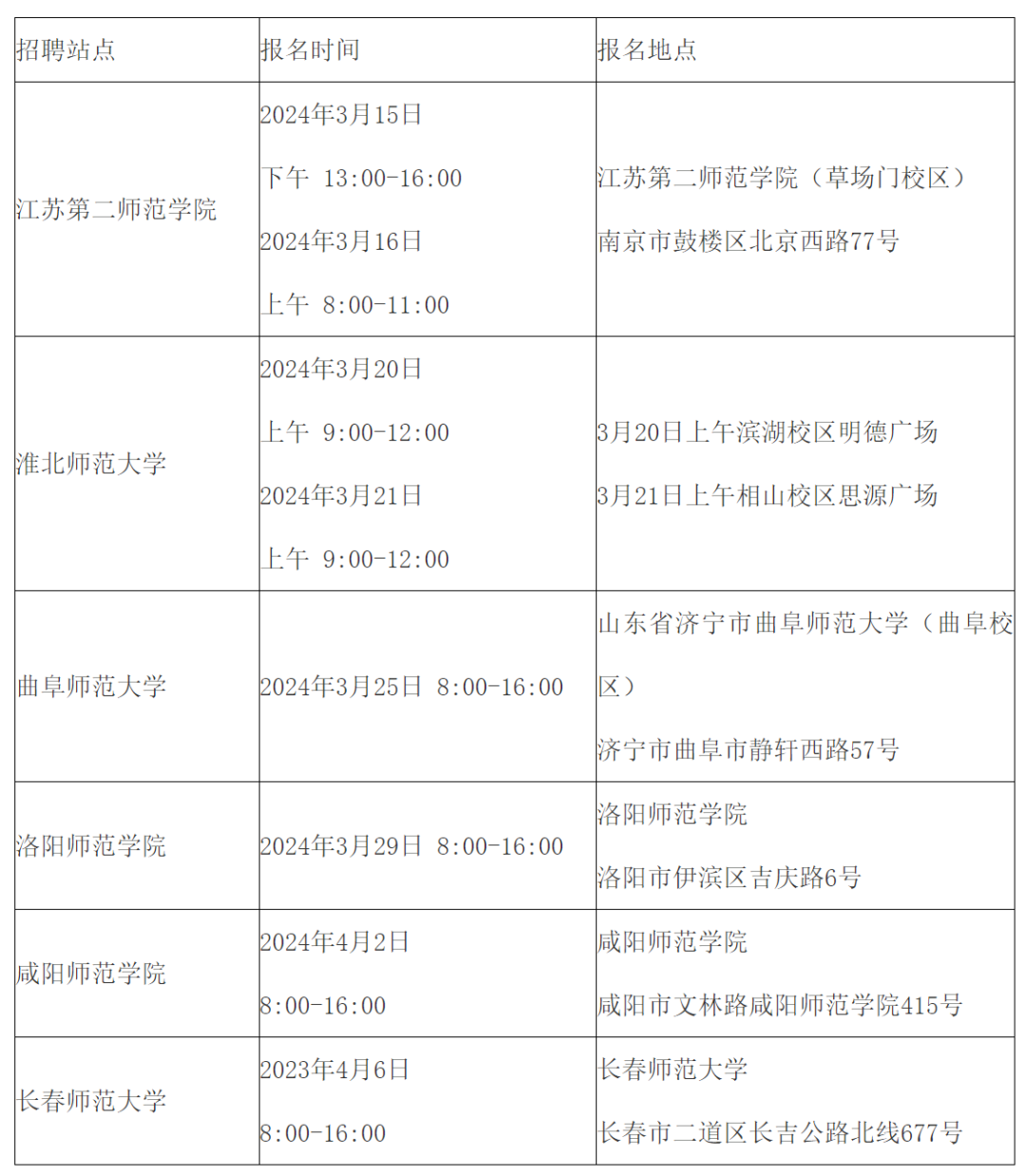 | 招聘站点 | 报名时间 | 报名地点 |
|---|---|---|
| 江苏第二师范学院 | 2024年3月15日 下午 13:00-16:00 2024年3月16日 上午 8:00-11:00 | 江苏第二师范学院（草场门校区） 南京市鼓楼区北京西路77号 |
| 淮北师范大学 | 2024年3月20日 上午 9:00-12:00 2024年3月21日 上午 9:00-12:00 | 3月20日上午滨湖校区明德广场 3月21日上午相山校区思源广场 |
| 曲阜师范大学 | 2024年3月25日 8:00-16:00 | 山东省济宁市曲阜师范大学（曲阜校区） 济宁市曲阜市静轩西路57号 |
| 洛阳师范学院 | 2024年3月29日 8:00-16:00 | 洛阳师范学院 洛阳市伊滨区吉庆路6号 |
| 咸阳师范学院 | 2024年4月2日 8:00-16:00 | 咸阳师范学院 咸阳市文林路咸阳师范学院415号 |
| 长春师范大学 | 2023年4月6日 8:00-16:00 | 长春师范大学 长春市二道区长吉公路北线677号 |